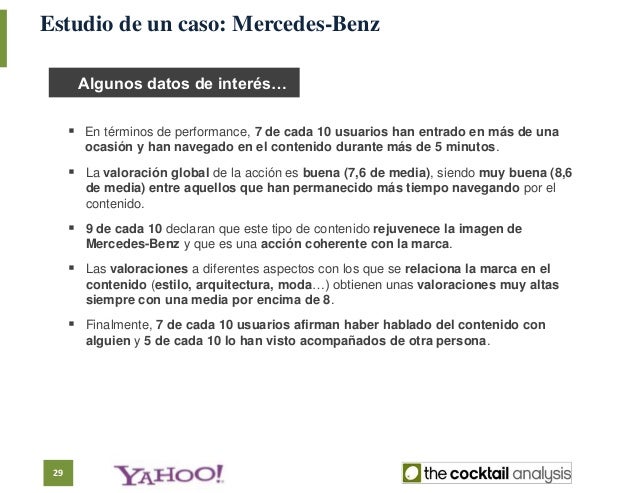 Estudio de un caso: Mercedes-Benz

Algunos datos de interés…

▪ En términos de performance, 7 de cada 10 usuarios han entrado en más de una ocasión y han navegado en el contenido durante más de 5 minutos.

▪ La valoración global de la acción es buena (7,6 de media), siendo muy buena (8,6 de media) entre aquellos que han permanecido más tiempo navegando por el contenido.

▪ 9 de cada 10 declaran que este tipo de contenido rejuvenece la imagen de Mercedes-Benz y que es una acción coherente con la marca.

▪ Las valoraciones a diferentes aspectos con los que se relaciona la marca en el contenido (estilo, arquitectura, moda…) obtienen unas valoraciones muy altas siempre con una media por encima de 8.

▪ Finalmente, 7 de cada 10 usuarios afirman haber hablado del contenido con alguien y 5 de cada 10 lo han visto acompañados de otra persona.

29

YAHOO!

the cocktail analysis